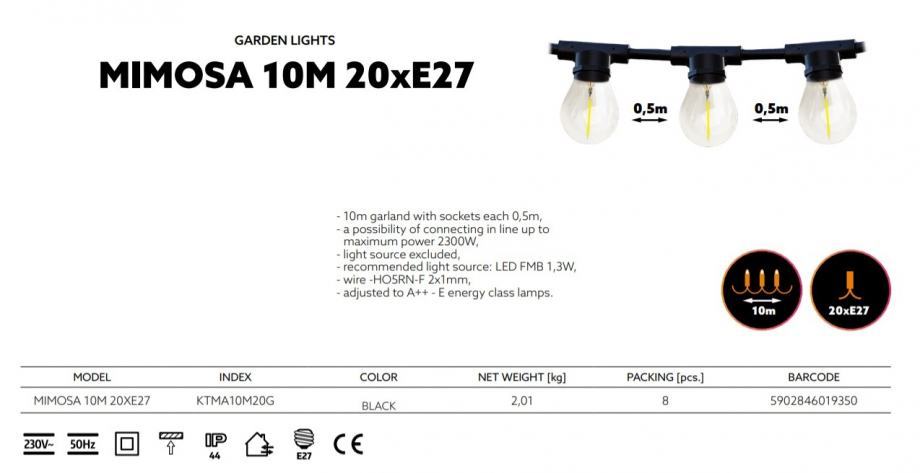 GARDEN LIGHTS
MIMOSA 10M 20xE27

0,5m
0,5m

- 10m garland with sockets each 0,5m,
- a possibility of connecting in line up to maximum power 2300W,
- light source excluded,
- recommended light source: LED FMB 1,3W,
- wire -HO5RN-F 2x1mm,
- adjusted to A++ - E energy class lamps.

10m
20xE27

| MODEL | INDEX | COLOR | NET WEIGHT [kg] | PACKING [pcs.] | BARCODE |
|---|---|---|---|---|---|
| MIMOSA 10M 20XE27 | KTMA10M20G | BLACK | 2,01 | 8 | 5902846019350 |

230V~ 50Hz IP 44 E27 CE